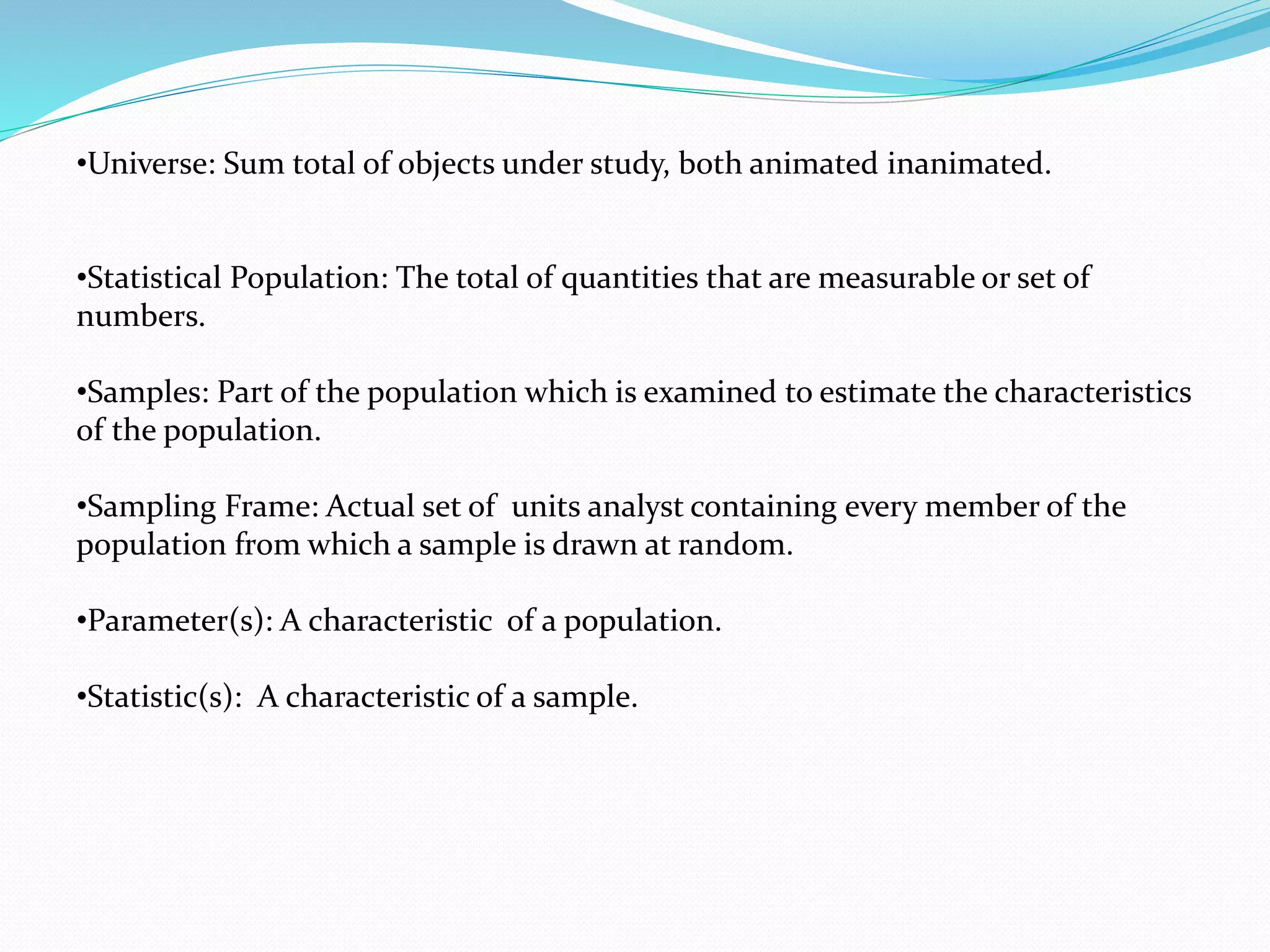 •Universe: Sum total of objects under study, both animated inanimated.

•Statistical Population: The total of quantities that are measurable or set of numbers.

•Samples: Part of the population which is examined to estimate the characteristics of the population.

•Sampling Frame: Actual set of units analyst containing every member of the population from which a sample is drawn at random.

•Parameter(s): A characteristic of a population.

•Statistic(s): A characteristic of a sample.